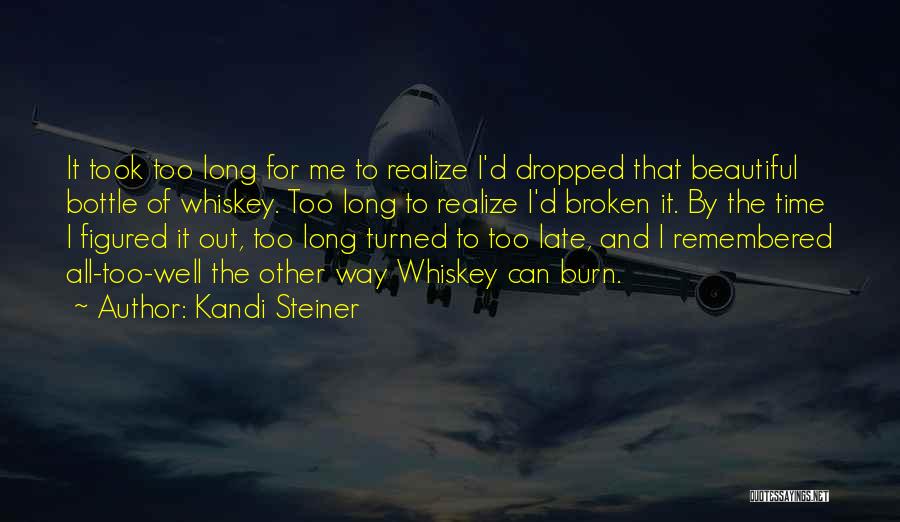 It took too long for me to realize I'd dropped that beautiful bottle of whiskey. Too long to realize I'd broken it. By the time I figured it out, too long turned to too late, and I remembered all-too-well the other way Whiskey can burn.
~ Author: Kandi Steiner

QUOTESSAYINGS.NET